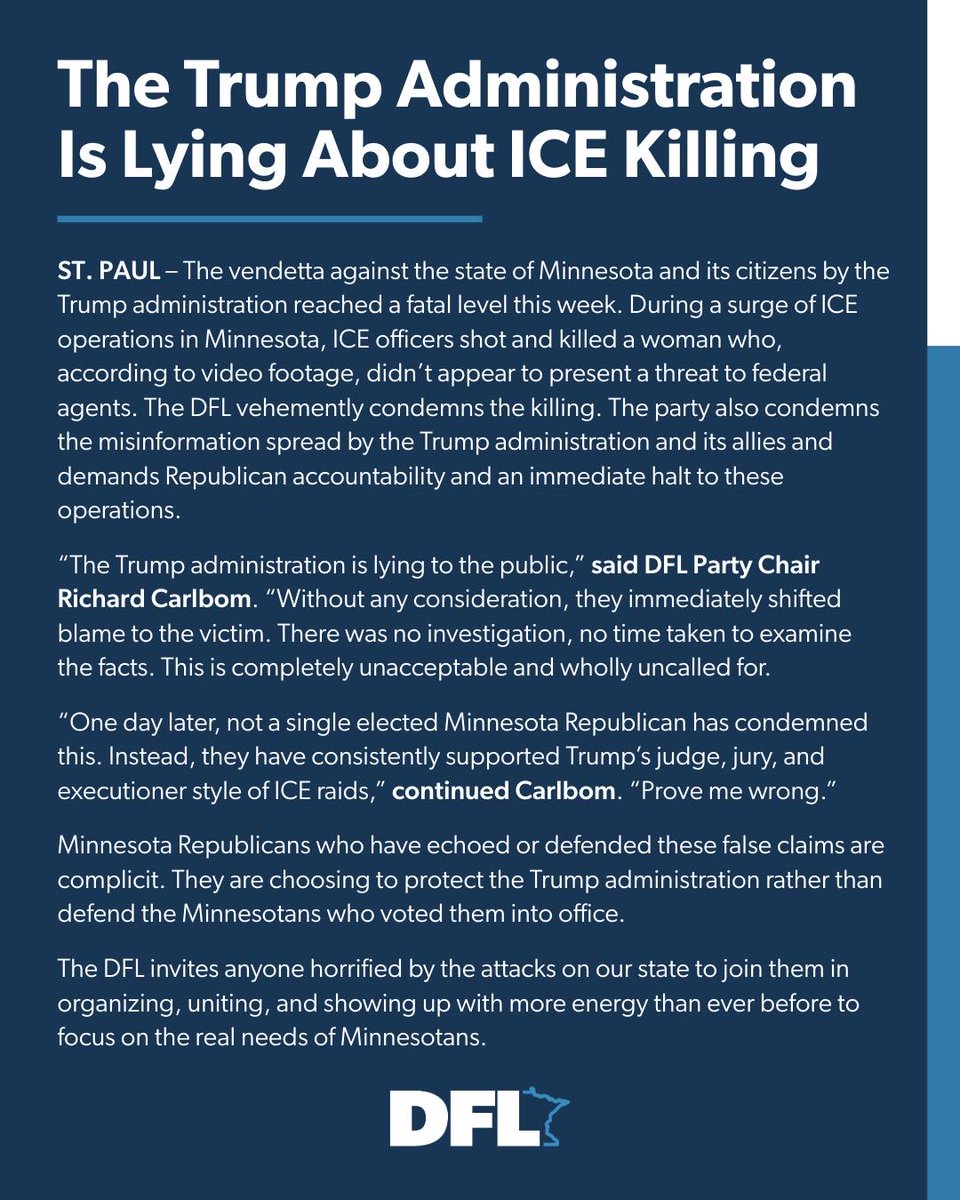 The Trump Administration Is Lying About ICE Killing

ST. PAUL – The vendetta against the state of Minnesota and its citizens by the Trump administration reached a fatal level this week. During a surge of ICE operations in Minnesota, ICE officers shot and killed a woman who, according to video footage, didn't appear to present a threat to federal agents. The DFL vehemently condemns the killing. The party also condemns the misinformation spread by the Trump administration and its allies and demands Republican accountability and an immediate halt to these operations.

"The Trump administration is lying to the public," said DFL Party Chair Richard Carlbom. "Without any consideration, they immediately shifted blame to the victim. There was no investigation, no time taken to examine the facts. This is completely unacceptable and wholly uncalled for.

"One day later, not a single elected Minnesota Republican has condemned this. Instead, they have consistently supported Trump's judge, jury, and executioner style of ICE raids," continued Carlbom. "Prove me wrong."

Minnesota Republicans who have echoed or defended these false claims are complicit. They are choosing to protect the Trump administration rather than defend the Minnesotans who voted them into office.

The DFL invites anyone horrified by the attacks on our state to join them in organizing, uniting, and showing up with more energy than ever before to focus on the real needs of Minnesotans.

DFL